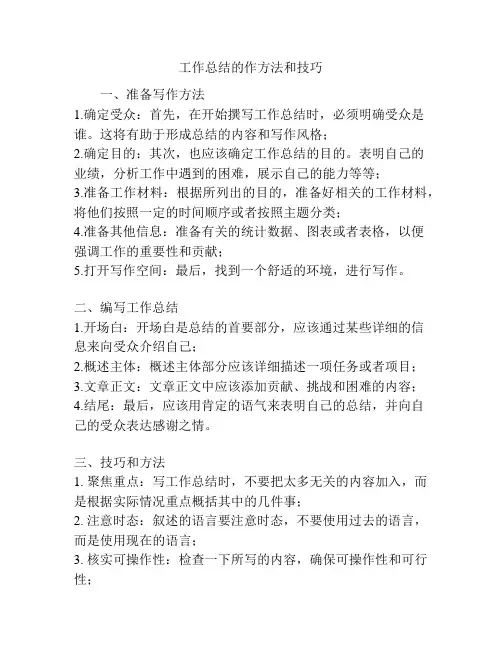 工作总结的作方法和技巧

一、准备写作方法

1.确定受众：首先，在开始撰写工作总结时，必须明确受众是谁。这将有助于形成总结的内容和写作风格；

2.确定目的：其次，也应该确定工作总结的目的。表明自己的业绩，分析工作中遇到的困难，展示自己的能力等等；

3.准备工作材料：根据所列出的目的，准备好相关的工作材料，将他们按照一定的时间顺序或者按照主题分类；

4.准备其他信息：准备有关的统计数据、图表或者表格，以便强调工作的重要性和贡献；

5.打开写作空间：最后，找到一个舒适的环境，进行写作。

二、编写工作总结

1.开场白：开场白是总结的首要部分，应该通过某些详细的信息来向受众介绍自己；

2.概述主体：概述主体部分应该详细描述一项任务或者项目；

3.文章正文：文章正文中应该添加贡献、挑战和困难的内容；

4.结尾：最后，应该用肯定的语气来表明自己的总结，并向自己的受众表达感谢之情。

三、技巧和方法

1. 聚焦重点：写工作总结时，不要把太多无关的内容加入，而是根据实际情况重点概括其中的几件事；

2. 注意时态：叙述的语言要注意时态，不要使用过去的语言，而是使用现在的语言；

3. 核实可操作性：检查一下所写的内容，确保可操作性和可行性；